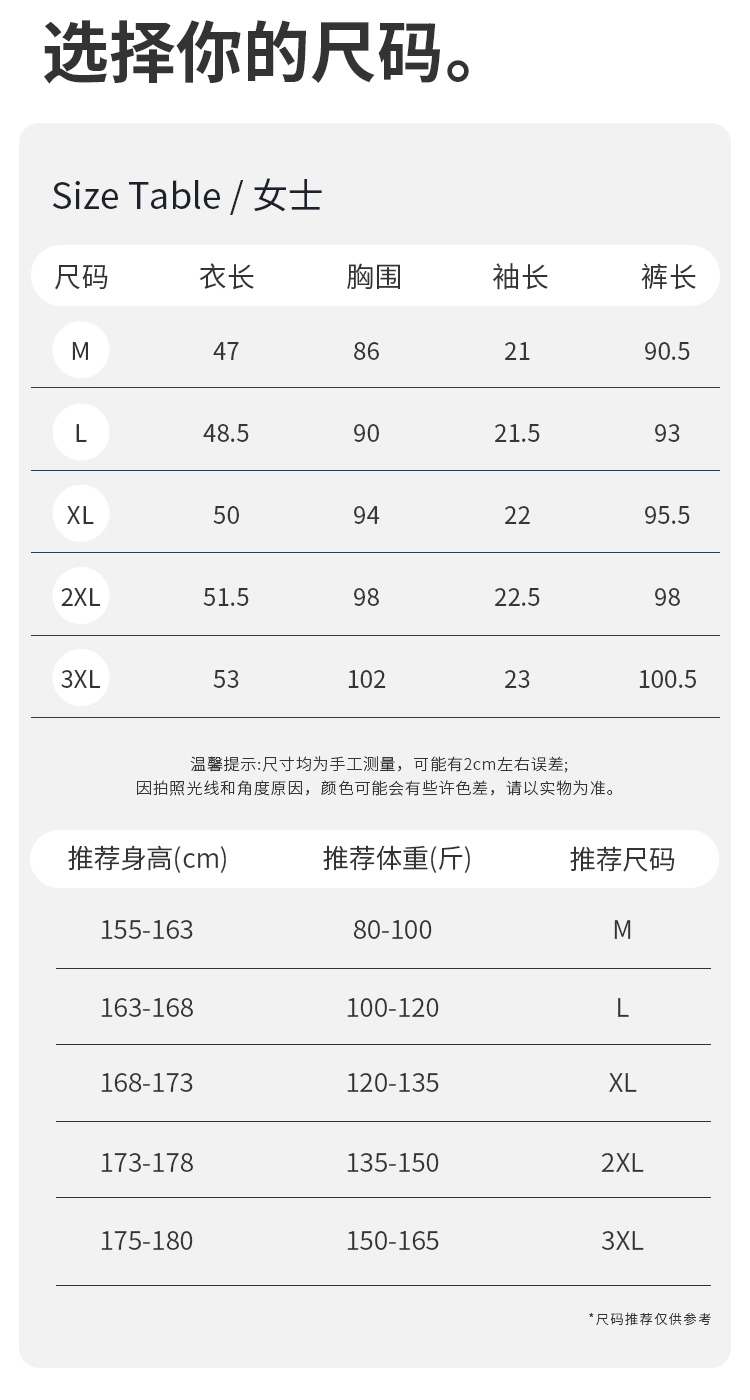 选择你的尺码。

Size Table / 女士

| 尺码 | 衣长 | 胸围 | 袖长 | 裤长 |
|---|---|---|---|---|
| M | 47 | 86 | 21 | 90.5 |
| L | 48.5 | 90 | 21.5 | 93 |
| XL | 50 | 94 | 22 | 95.5 |
| 2XL | 51.5 | 98 | 22.5 | 98 |
| 3XL | 53 | 102 | 23 | 100.5 |

温馨提示:尺寸均为手工测量，可能有2cm左右误差;
因拍照光线和角度原因，颜色可能会有些许色差，请以实物为准。

| 推荐身高(cm) | 推荐体重(斤) | 推荐尺码 |
|---|---|---|
| 155-163 | 80-100 | M |
| 163-168 | 100-120 | L |
| 168-173 | 120-135 | XL |
| 173-178 | 135-150 | 2XL |
| 175-180 | 150-165 | 3XL |

*尺码推荐仅供参考